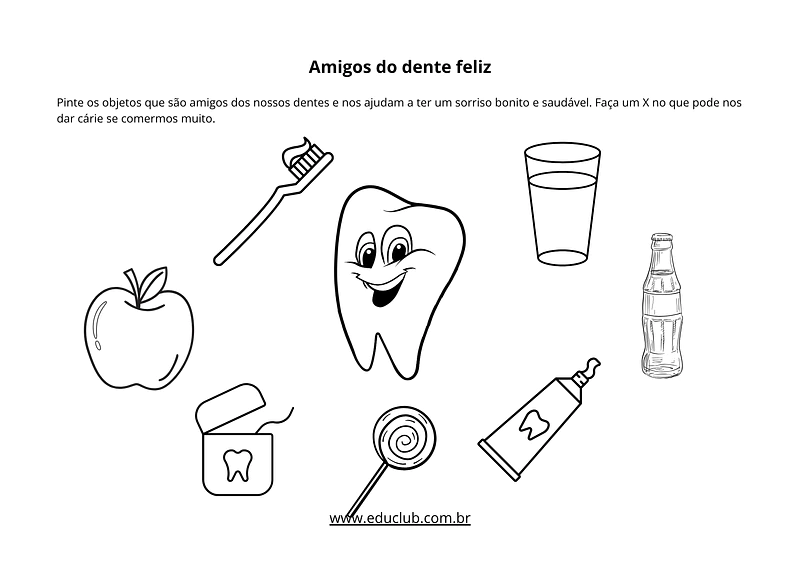 Amigos do dente feliz

Pinte os objetos que são amigos dos nossos dentes e nos ajudam a ter um sorriso bonito e saudável. Faça um X no que pode nos dar cárie se comermos muito.

www.educlub.com.br